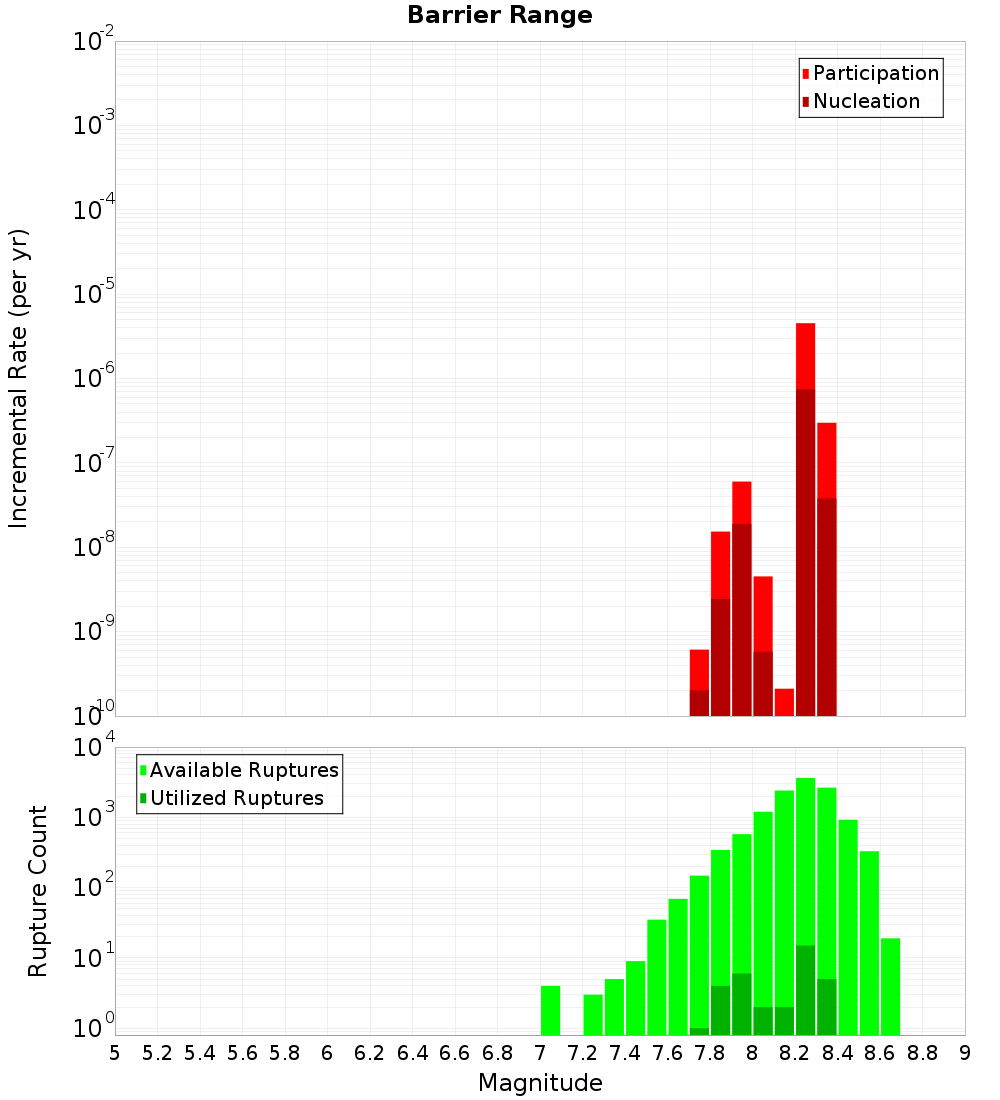 Barrier Range

Participation
Nucleation

Incremental Rate (per yr)

$10^{-2}$
$10^{-3}$
$10^{-4}$
$10^{-5}$
$10^{-6}$
$10^{-7}$
$10^{-8}$
$10^{-9}$
$10^{-10}$

Available Ruptures
Utilized Ruptures

Rupture Count

$10^{4}$
$10^{3}$
$10^{2}$
$10^{1}$
$10^{0}$

5 5.2 5.4 5.6 5.8 6 6.2 6.4 6.6 6.8 7 7.2 7.4 7.6 7.8 8 8.2 8.4 8.6 8.8 9

Magnitude